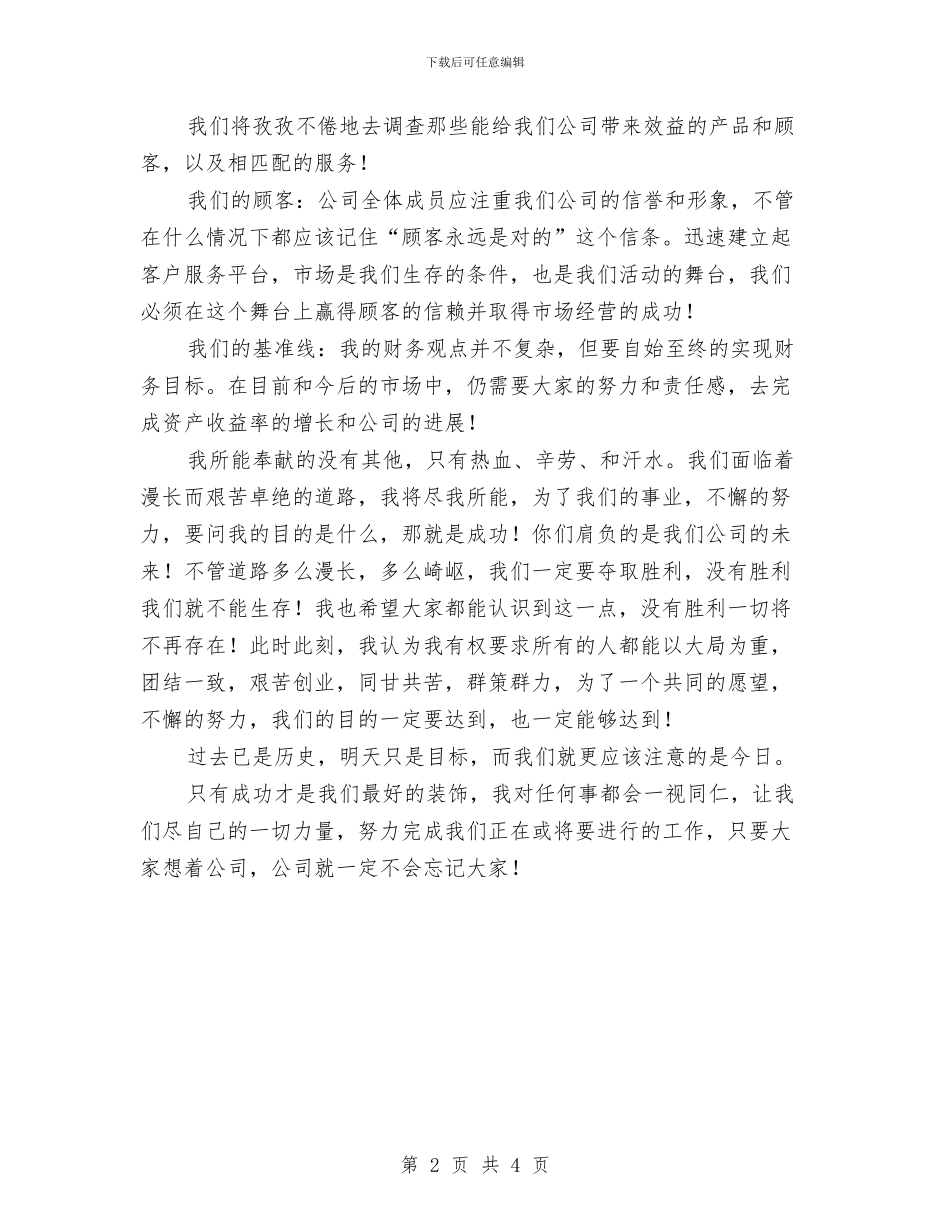 下载后可任意编辑

我们将孜孜不倦地去调查那些能给我们公司带来效益的产品和顾客，以及相匹配的服务！

我们的顾客：公司全体成员应注重我们公司的信誉和形象，不管在什么情况下都应该记住“顾客永远是对的”这个信条。迅速建立起客户服务平台，市场是我们生存的条件，也是我们活动的舞台，我们必须在这个舞台上赢得顾客的信赖并取得市场经营的成功！

我们的基准线：我的财务观点并不复杂，但要自始至终的实现财务目标。在目前和今后的市场中，仍需要大家的努力和责任感，去完成资产收益率的增长和公司的进展！

我所能奉献的没有其他，只有热血、辛劳、和汗水。我们面临着漫长而艰苦卓绝的道路，我将尽我所能，为了我们的事业，不懈的努力，要问我的目的是什么，那就是成功！你们肩负的是我们公司的未来！不管道路多么漫长，多么崎岖，我们一定要夺取胜利，没有胜利我们就不能生存！我也希望大家都能认识到这一点，没有胜利一切将不再存在！此时此刻，我认为我有权要求所有的人都能以大局为重，团结一致，艰苦创业，同甘共苦，群策群力，为了一个共同的愿望，不懈的努力，我们的目的一定要达到，也一定能够达到！

过去已是历史，明天只是目标，而我们就更应该注意的是今日。

只有成功才是我们最好的装饰，我对任何事都会一视同仁，让我们尽自己的一切力量，努力完成我们正在或将要进行的工作，只要大家想着公司，公司就一定不会忘记大家！

第 2 页 共 4 页